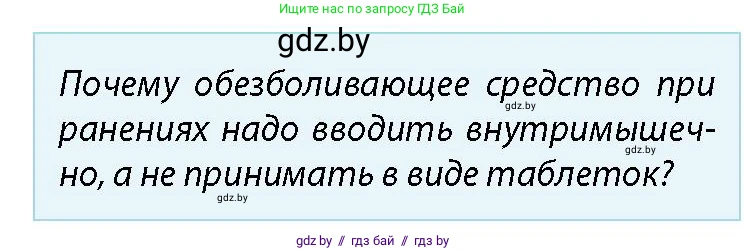 Ищите нас по запросу ГДЗ Бай

gdz.by

Почему обезболивающее средство при ранениях надо вводить внутримышечно, а не принимать в виде таблеток?

gdz.by

gdz.by

gdz.by

gdz by // гдз бай // гдз by